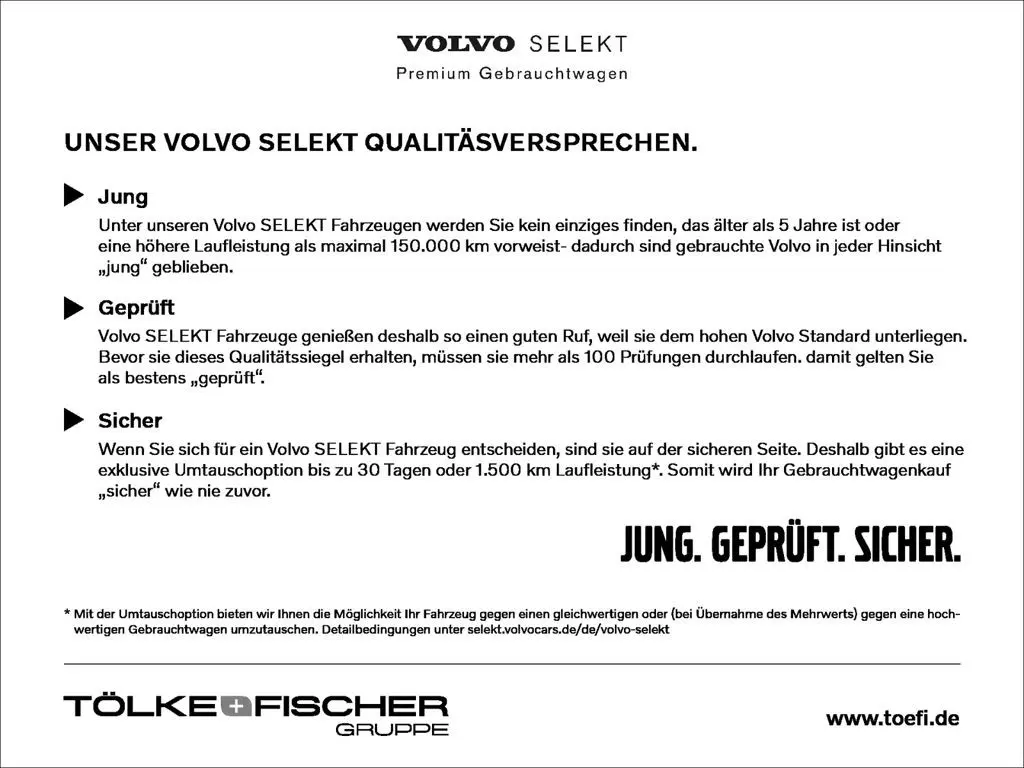 VOLVO SELEKT
Premium Gebrauchtwagen

UNSER VOLVO SELEKT QUALITÄSVERSPRECHEN.

Jung
Unter unseren Volvo SELEKT Fahrzeugen werden Sie kein einziges finden, das älter als 5 Jahre ist oder eine höhere Laufleistung als maximal 150.000 km vorweist- dadurch sind gebrauchte Volvo in jeder Hinsicht „jung“ geblieben.

Geprüft
Volvo SELEKT Fahrzeuge genießen deshalb so einen guten Ruf, weil sie dem hohen Volvo Standard unterliegen. Bevor sie dieses Qualitätssiegel erhalten, müssen sie mehr als 100 Prüfungen durchlaufen. damit gelten Sie als bestens „geprüft“.

Sicher
Wenn Sie sich für ein Volvo SELEKT Fahrzeug entscheiden, sind sie auf der sicheren Seite. Deshalb gibt es eine exklusive Umtauschoption bis zu 30 Tagen oder 1.500 km Laufleistung*. Somit wird Ihr Gebrauchtwagenkauf „sicher“ wie nie zuvor.

JUNG. GEPRÜFT. SICHER.

* Mit der Umtauschoption bieten wir Ihnen die Möglichkeit Ihr Fahrzeug gegen einen gleichwertigen oder (bei Übernahme des Mehrwerts) gegen eine hochwertigen Gebrauchtwagen umzutauschen. Detailbedingungen unter selekt.volvocars.de/de/volvo-selekt

TÖLKE+FISCHER
GRUPPE

www.toefi.de